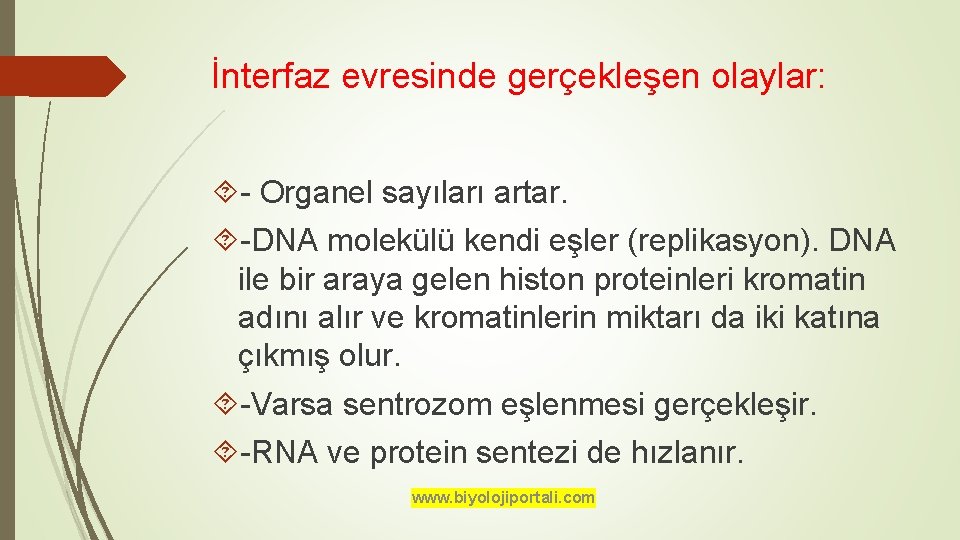 İnterfaz evresinde gerçekleşen olaylar:

- Organel sayıları artar.

-DNA molekülü kendi eşler (replikasyon). DNA ile bir araya gelen histon proteinleri kromatin adını alır ve kromatinlerin miktarı da iki katına çıkmış olur.

-Varsa sentrozom eşlenmesi gerçekleşir.

-RNA ve protein sentezi de hızlanır.

www.biyolojiportali.com